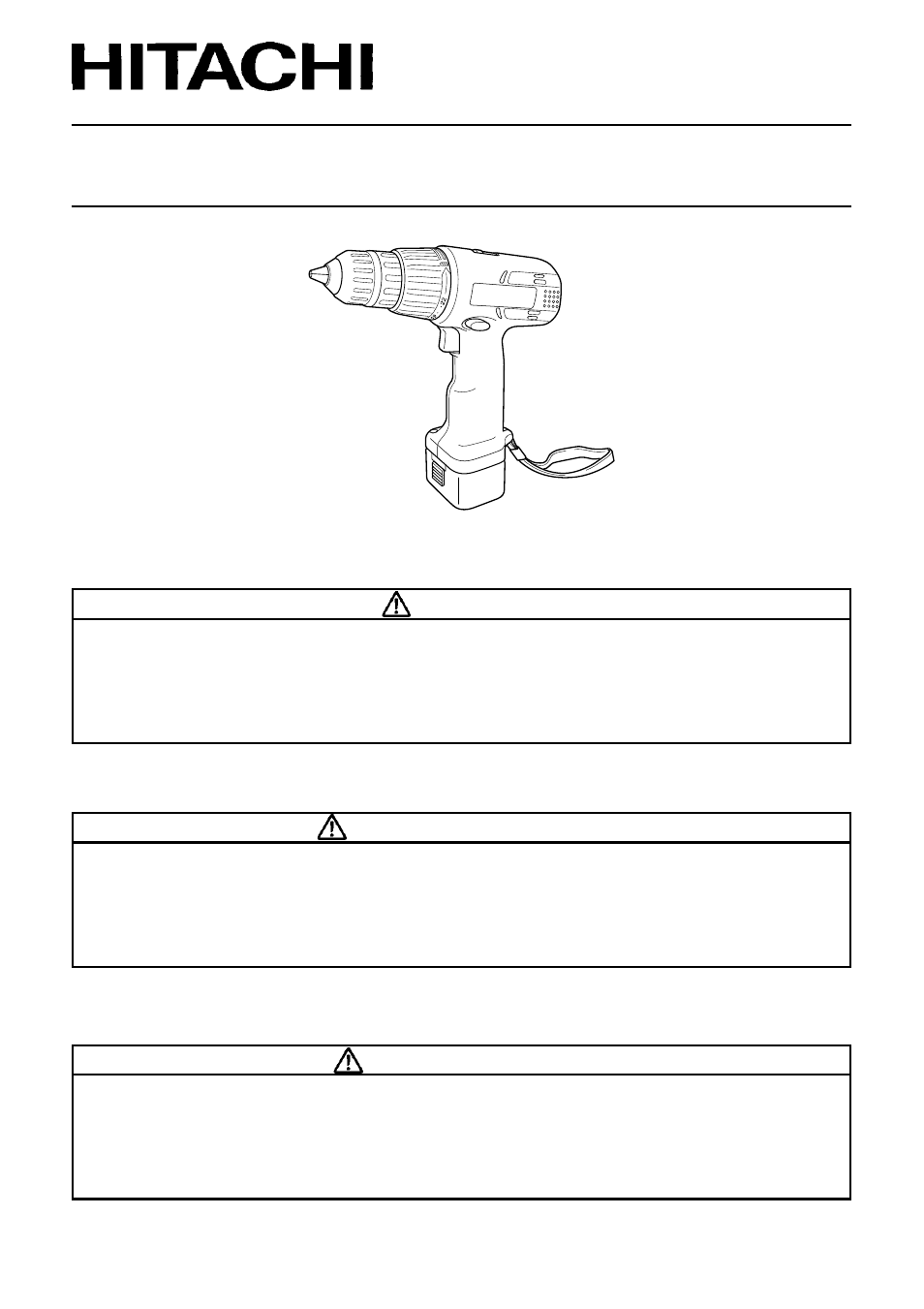 HITACHI